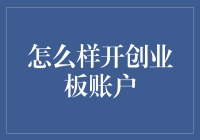 怎么样开创业板账户